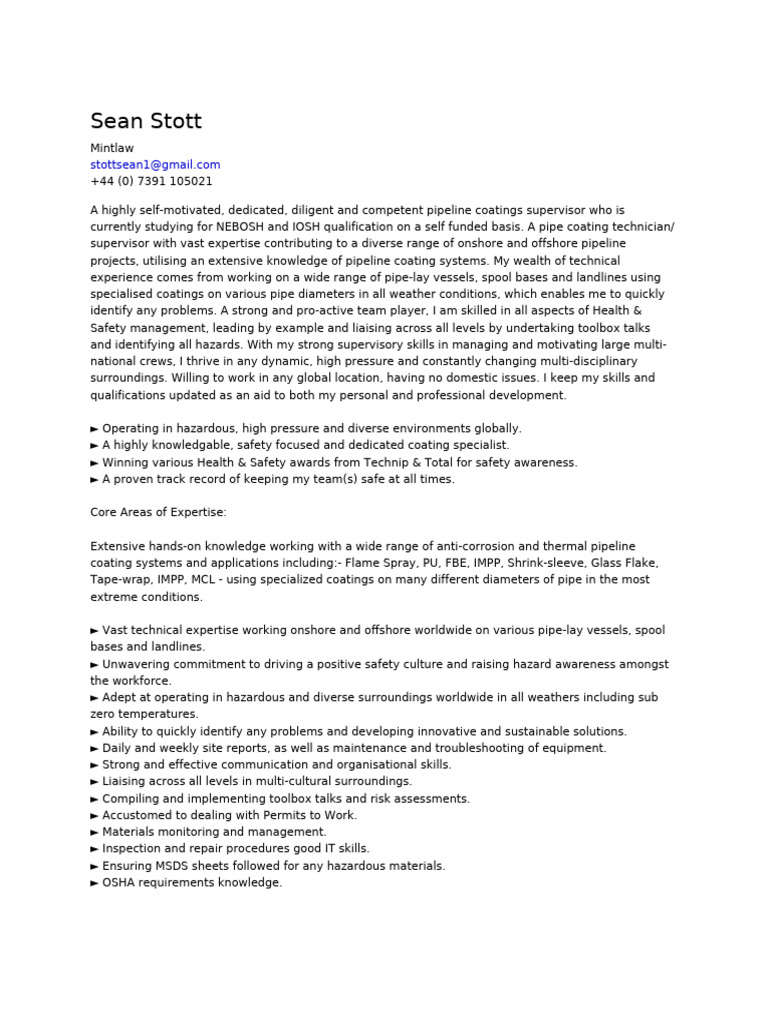 Sean Stott

Mintlaw
stottsean1@gmail.com
+44 (0) 7391 105021

A highly self-motivated, dedicated, diligent and competent pipeline coatings supervisor who is currently studying for NEBOSH and IOSH qualification on a self funded basis. A pipe coating technician/ supervisor with vast expertise contributing to a diverse range of onshore and offshore pipeline projects, utilising an extensive knowledge of pipeline coating systems. My wealth of technical experience comes from working on a wide range of pipe-lay vessels, spool bases and landlines using specialised coatings on various pipe diameters in all weather conditions, which enables me to quickly identify any problems. A strong and pro-active team player, I am skilled in all aspects of Health & Safety management, leading by example and liaising across all levels by undertaking toolbox talks and identifying all hazards. With my strong supervisory skills in managing and motivating large multi-national crews, I thrive in any dynamic, high pressure and constantly changing multi-disciplinary surroundings. Willing to work in any global location, having no domestic issues. I keep my skills and qualifications updated as an aid to both my personal and professional development.

► Operating in hazardous, high pressure and diverse environments globally.
► A highly knowledgable, safety focused and dedicated coating specialist.
► Winning various Health & Safety awards from Technip & Total for safety awareness.
► A proven track record of keeping my team(s) safe at all times.

Core Areas of Expertise:

Extensive hands-on knowledge working with a wide range of anti-corrosion and thermal pipeline coating systems and applications including:- Flame Spray, PU, FBE, IMPP, Shrink-sleeve, Glass Flake, Tape-wrap, IMPP, MCL - using specialized coatings on many different diameters of pipe in the most extreme conditions.

► Vast technical expertise working onshore and offshore worldwide on various pipe-lay vessels, spool bases and landlines.
► Unwavering commitment to driving a positive safety culture and raising hazard awareness amongst the workforce.
► Adept at operating in hazardous and diverse surroundings worldwide in all weathers including sub zero temperatures.
► Ability to quickly identify any problems and developing innovative and sustainable solutions.
► Daily and weekly site reports, as well as maintenance and troubleshooting of equipment.
► Strong and effective communication and organisational skills.
► Liaising across all levels in multi-cultural surroundings.
► Compiling and implementing toolbox talks and risk assessments.
► Accustomed to dealing with Permits to Work.
► Materials monitoring and management.
► Inspection and repair procedures good IT skills.
► Ensuring MSDS sheets followed for any hazardous materials.
► OSHA requirements knowledge.